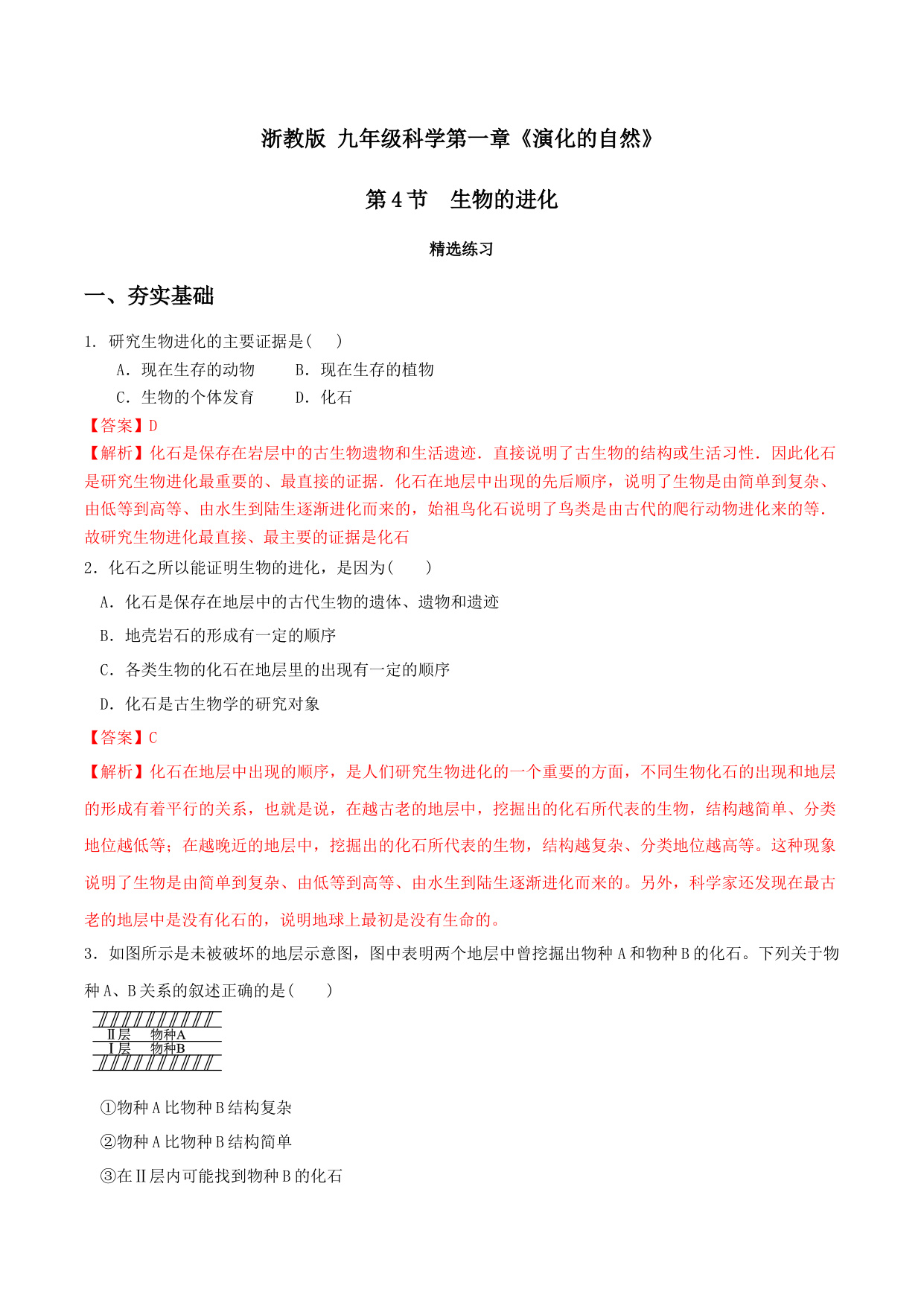 浙教版 九年级科学第一章《演化的自然》

第 4 节　生物的进化

精选练习

一、夯实基础

1. 研究生物进化的主要证据是(　　)

A．现在生存的动物　　B．现在生存的植物

C．生物的个体发育　　D．化石

【答案】D

【解析】化石是保存在岩层中的古生物遗物和生活遗迹．直接说明了古生物的结构或生活习性．因此化石是研究生物进化最重要的、最直接的证据．化石在地层中出现的先后顺序，说明了生物是由简单到复杂、由低等到高等、由水生到陆生逐渐进化而来的，始祖鸟化石说明了鸟类是由古代的爬行动物进化来的等．故研究生物进化最直接、最主要的证据是化石

2．化石之所以能证明生物的进化，是因为(　　)

A．化石是保存在地层中的古代生物的遗体、遗物和遗迹

B．地壳岩石的形成有一定的顺序

C．各类生物的化石在地层里的出现有一定的顺序

D．化石是古生物学的研究对象

【答案】C

【解析】化石在地层中出现的顺序，是人们研究生物进化的一个重要的方面，不同生物化石的出现和地层的形成有着平行的关系，也就是说，在越古老的地层中，挖掘出的化石所代表的生物，结构越简单、分类地位越低等；在越晚近的地层中，挖掘出的化石所代表的生物，结构越复杂、分类地位越高等。这种现象说明了生物是由简单到复杂、由低等到高等、由水生到陆生逐渐进化而来的。另外，科学家还发现在最古老的地层中是没有化石的，说明地球上最初是没有生命的。

3．如图所示是未被破坏的地层示意图，图中表明两个地层中曾挖掘出物种 A 和物种 B 的化石。下列关于物种 A、B 关系的叙述正确的是(　　)

Ⅱ层　物种A
Ⅰ层　物种B

①物种 A 比物种 B 结构复杂

②物种 A 比物种 B 结构简单

③在Ⅱ层内可能找到物种 B 的化石